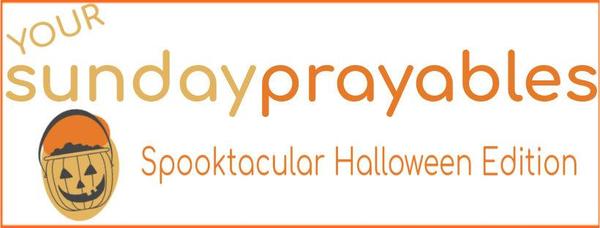 YOUR
sundayprayables
Spooktacular Halloween Edition